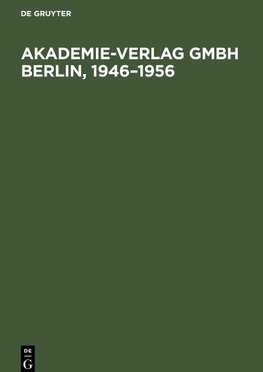 DE GRUYTER

AKADEMIE-VERLAG GMBH BERLIN, 1946–1956

DE
G